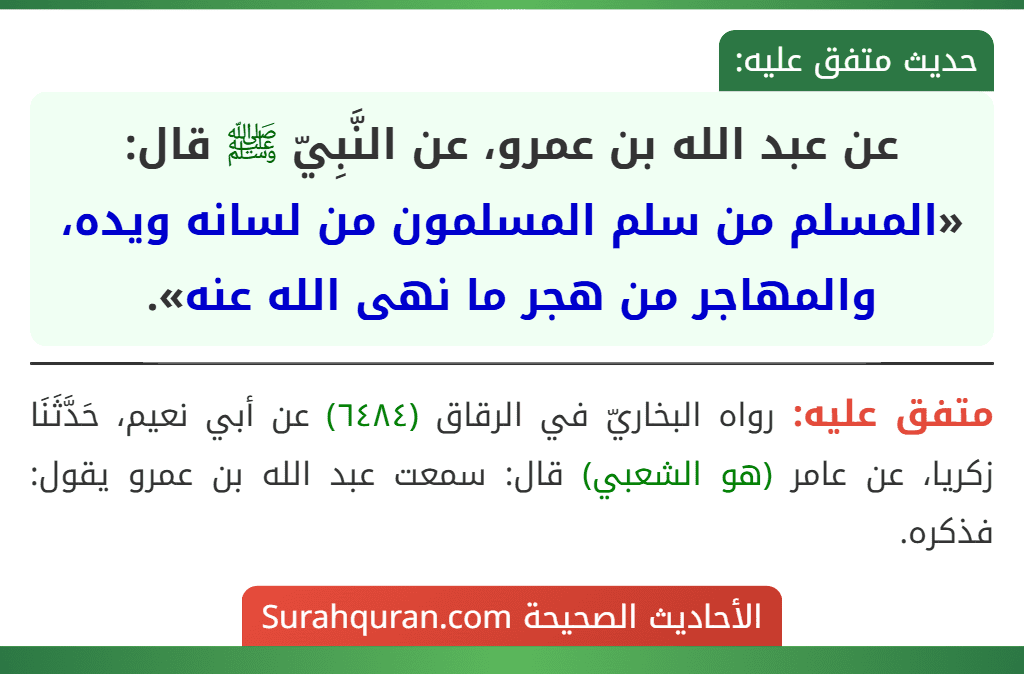 حديث متفق عليه:

عن عبد الله بن عمرو، عن النَّبِيّ ﷺ قال:
«المسلم من سلم المسلمون من لسانه ويده، والمهاجر من هجر ما نهى الله عنه».

متفق عليه: رواه البخاريّ في الرقاق (٦٤٨٤) عن أبي نعيم، حَدَّثَنَا زكريا، عن عامر (هو الشعبي) قال: سمعت عبد الله بن عمرو يقول: فذكره.

الأحاديث الصحيحة Surahquran.com